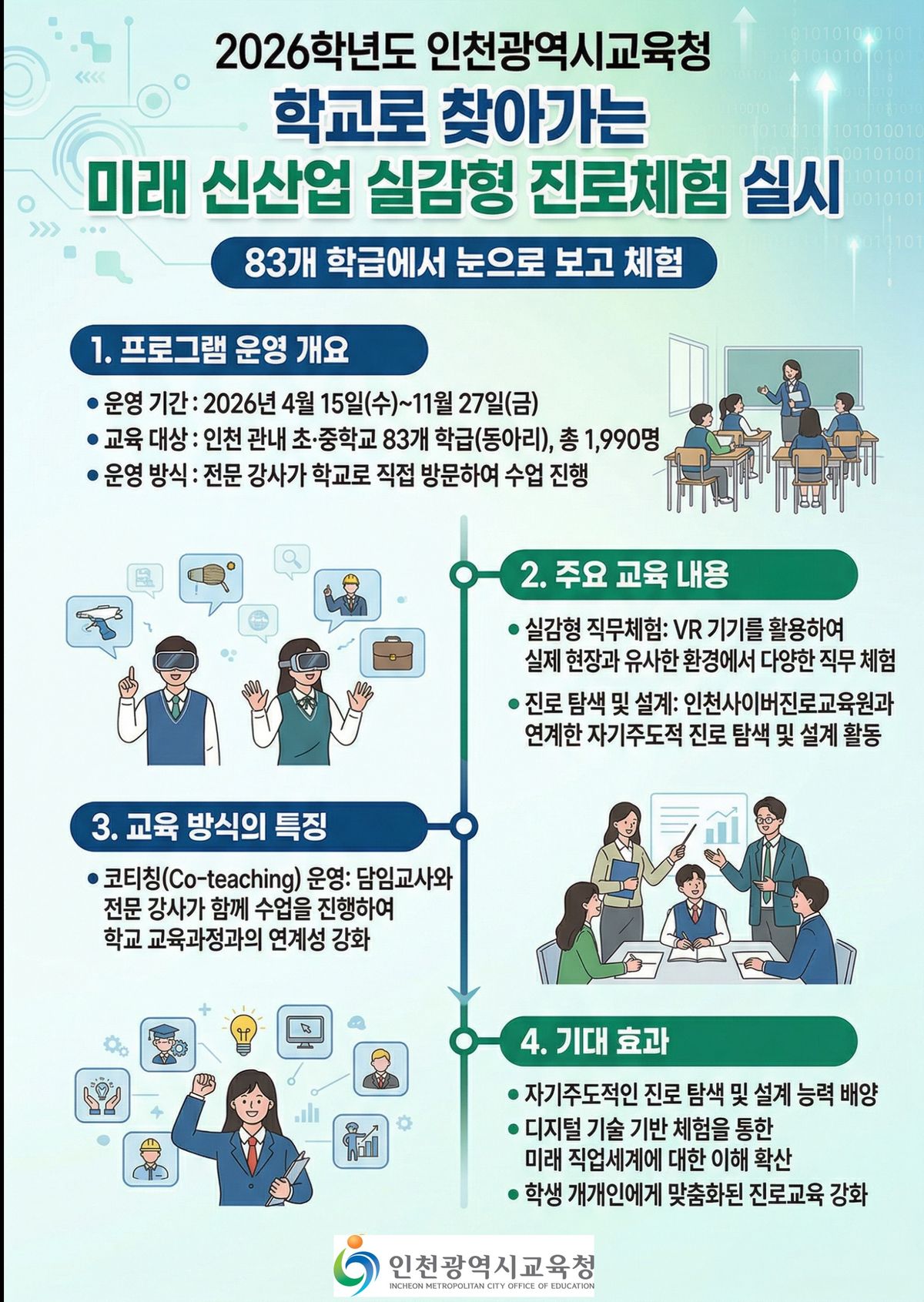 2026학년도 인천광역시교육청

학교로 찾아가는

미래 신산업 실감형 진로체험 실시

83개 학급에서 눈으로 보고 체험

1. 프로그램 운영 개요

• 운영 기간 : 2026년 4월 15일(수)~11월 27일(금)
• 교육 대상 : 인천 관내 초·중학교 83개 학급(동아리), 총 1,990명
• 운영 방식 : 전문 강사가 학교로 직접 방문하여 수업 진행

2. 주요 교육 내용

• 실감형 직무체험: VR 기기를 활용하여 실제 현장과 유사한 환경에서 다양한 직무 체험
• 진로 탐색 및 설계: 인천사이버진로교육원과 연계한 자기주도적 진로 탐색 및 설계 활동

3. 교육 방식의 특징

• 코티칭(Co-teaching) 운영: 담임교사와 전문 강사가 함께 수업을 진행하여 학교 교육과정과의 연계성 강화

4. 기대 효과

• 자기주도적인 진로 탐색 및 설계 능력 배양
• 디지털 기술 기반 체험을 통한 미래 직업세계에 대한 이해 확산
• 학생 개개인에게 맞춤화된 진로교육 강화

인천광역시교육청
INCHEON METROPOLITAN CITY OFFICE OF EDUCATION